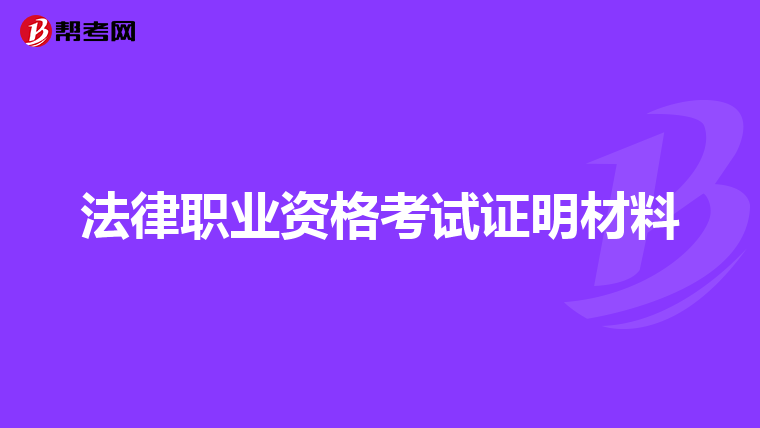 帮考网

法律职业资格考试证明材料